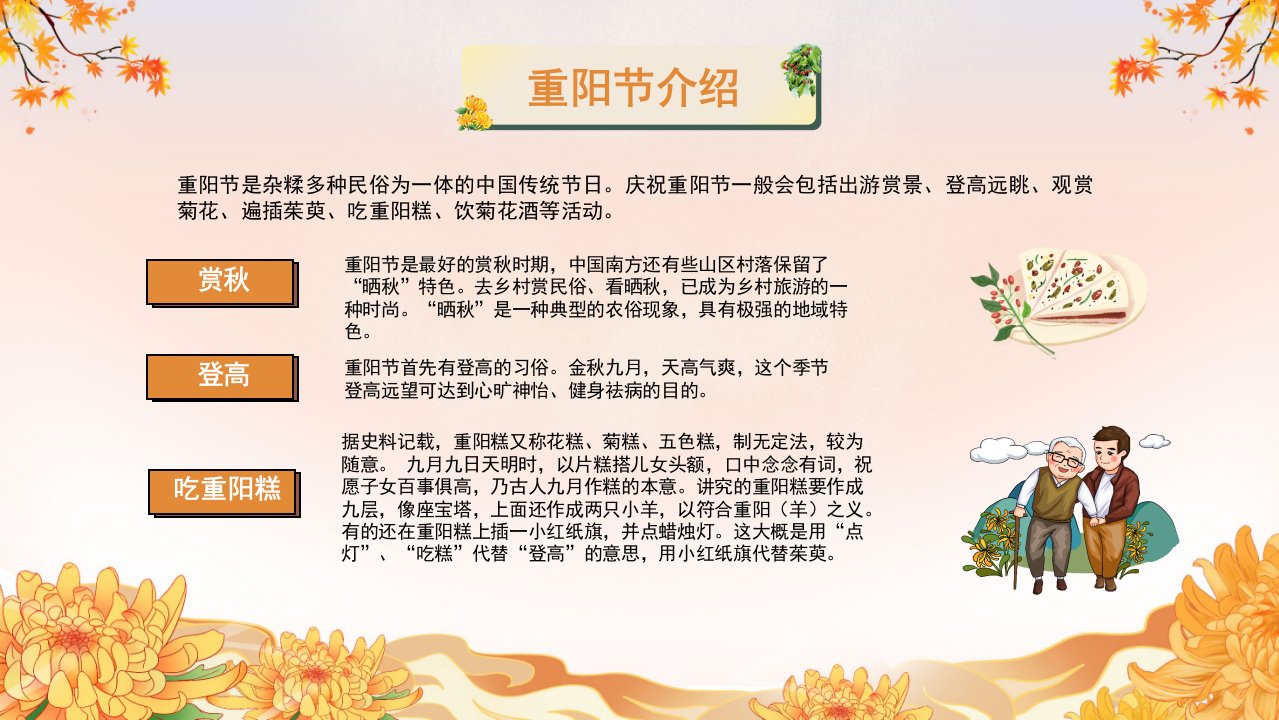 重阳节介绍

重阳节是杂糅多种民俗为一体的中国传统节日。庆祝重阳节一般会包括出游赏景、登高远眺、观赏菊花、遍插茱萸、吃重阳糕、饮菊花酒等活动。

赏秋

重阳节是最好的赏秋时期，中国南方还有些山区村落保留了“晒秋”特色。去乡村赏民俗、看晒秋，已成为乡村旅游的一种时尚。“晒秋”是一种典型的农俗现象，具有极强的地域特色。

登高

重阳节首先有登高的习俗。金秋九月，天高气爽，这个季节登高远望可达到心旷神怡、健身祛病的目的。

吃重阳糕

据史料记载，重阳糕又称花糕、菊糕、五色糕，制无定法，较为随意。 九月九日天明时，以片糕搭儿女头额，口中念念有词，祝愿子女百事俱高，乃古人九月作糕的本意。讲究的重阳糕要作成九层，像座宝塔，上面还作成两只小羊，以符合重阳（羊）之义。有的还在重阳糕上插一小红纸旗，并点蜡烛灯。这大概是用“点灯”、“吃糕”代替“登高”的意思，用小红纸旗代替茱萸。